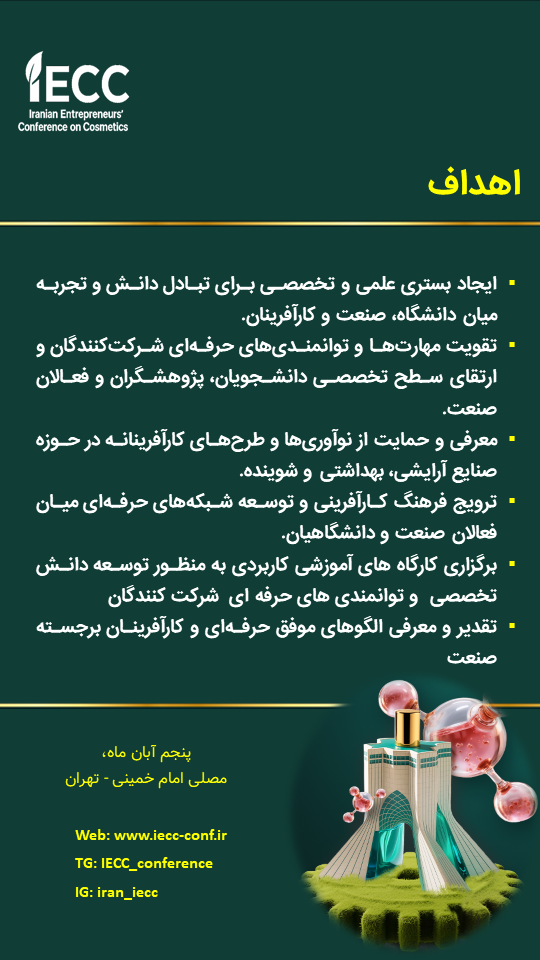 IECC
Iranian Entrepreneurs' Conference on Cosmetics

اهداف

▪ ایجاد بستری علمی و تخصصی برای تبادل دانش و تجربه میان دانشگاه، صنعت و کارآفرینان.
▪ تقویت مهارت‌ها و توانمندی‌های حرفه‌ای شرکت‌کنندگان و ارتقای سطح تخصصی دانشجویان، پژوهشگران و فعالان صنعت.
▪ معرفی و حمایت از نوآوری‌ها و طرح‌های کارآفرینانه در حوزه صنایع آرایشی، بهداشتی و شوینده.
▪ ترویج فرهنگ کارآفرینی و توسعه شبکه‌های حرفه‌ای میان فعالان صنعت و دانشگاهیان.
▪ برگزاری کارگاه های آموزشی کاربردی به منظور توسعه دانش تخصصی و توانمندی های حرفه ای شرکت کنندگان
▪ تقدیر و معرفی الگوهای موفق حرفه‌ای و کارآفرینان برجسته صنعت

پنجم آبان ماه،
مصلی امام خمینی - تهران

Web: www.iecc-conf.ir
TG: IECC_conference
IG: iran_iecc